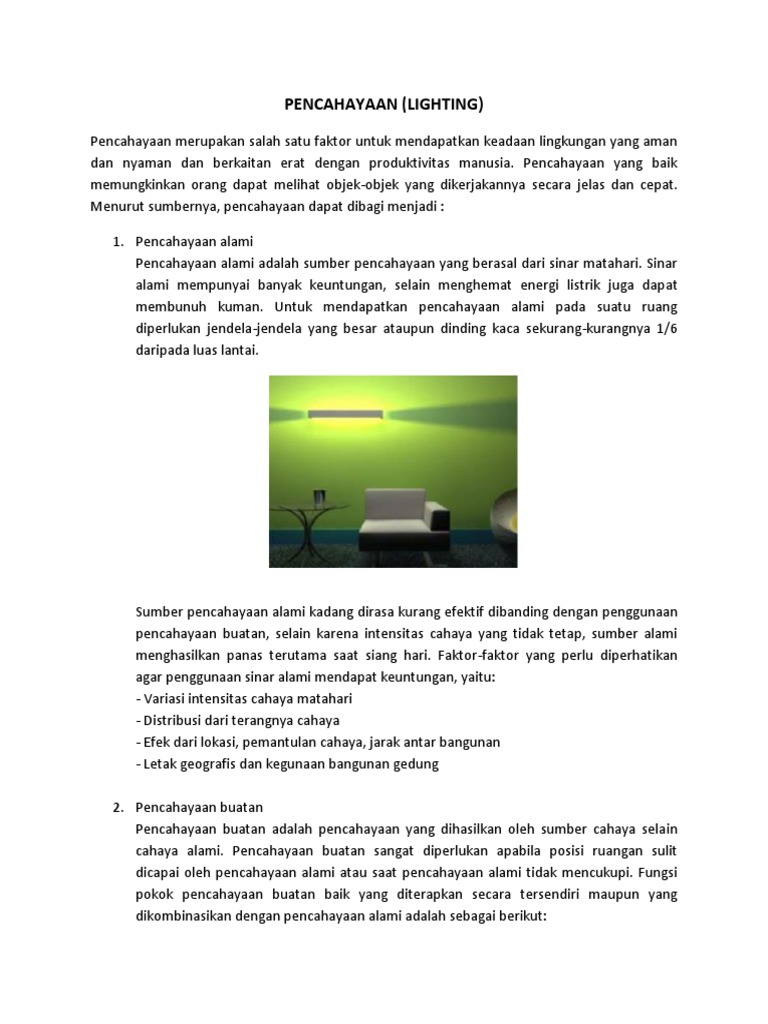 PENCAHAYAAN (LIGHTING)

Pencahayaan merupakan salah satu faktor untuk mendapatkan keadaan lingkungan yang aman dan nyaman dan berkaitan erat dengan produktivitas manusia. Pencahayaan yang baik memungkinkan orang dapat melihat objek-objek yang dikerjakannya secara jelas dan cepat. Menurut sumbernya, pencahayaan dapat dibagi menjadi :

1. Pencahayaan alami
Pencahayaan alami adalah sumber pencahayaan yang berasal dari sinar matahari. Sinar alami mempunyai banyak keuntungan, selain menghemat energi listrik juga dapat membunuh kuman. Untuk mendapatkan pencahayaan alami pada suatu ruang diperlukan jendela-jendela yang besar ataupun dinding kaca sekurang-kurangnya 1/6 daripada luas lantai.

Sumber pencahayaan alami kadang dirasa kurang efektif dibanding dengan penggunaan pencahayaan buatan, selain karena intensitas cahaya yang tidak tetap, sumber alami menghasilkan panas terutama saat siang hari. Faktor-faktor yang perlu diperhatikan agar penggunaan sinar alami mendapat keuntungan, yaitu:
- Variasi intensitas cahaya matahari
- Distribusi dari terangnya cahaya
- Efek dari lokasi, pemantulan cahaya, jarak antar bangunan
- Letak geografis dan kegunaan bangunan gedung

2. Pencahayaan buatan
Pencahayaan buatan adalah pencahayaan yang dihasilkan oleh sumber cahaya selain cahaya alami. Pencahayaan buatan sangat diperlukan apabila posisi ruangan sulit dicapai oleh pencahayaan alami atau saat pencahayaan alami tidak mencukupi. Fungsi pokok pencahayaan buatan baik yang diterapkan secara tersendiri maupun yang dikombinasikan dengan pencahayaan alami adalah sebagai berikut: